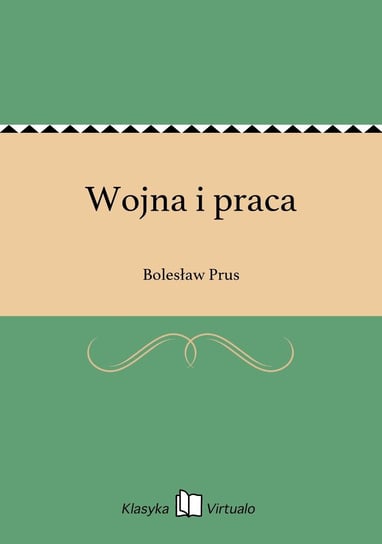 Wojna i praca

Bolesław Prus

Klasyka Virtualo